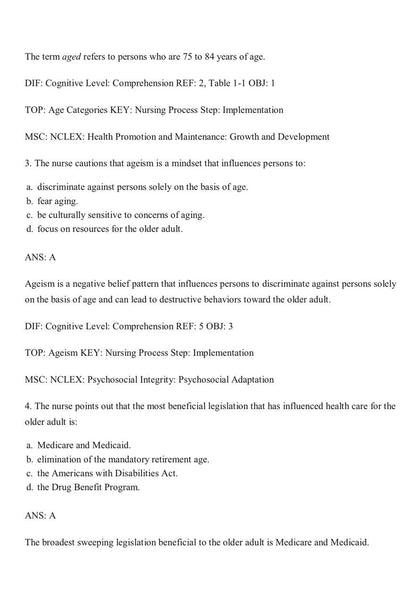 The term aged refers to persons who are 75 to 84 years of age.

DIF: Cognitive Level: Comprehension REF: 2, Table 1-1 OBJ: 1

TOP: Age Categories KEY: Nursing Process Step: Implementation

MSC: NCLEX: Health Promotion and Maintenance: Growth and Development

3. The nurse cautions that ageism is a mindset that influences persons to:

a. discriminate against persons solely on the basis of age.
b. fear aging.
c. be culturally sensitive to concerns of aging.
d. focus on resources for the older adult.

ANS: A

Ageism is a negative belief pattern that influences persons to discriminate against persons solely on the basis of age and can lead to destructive behaviors toward the older adult.

DIF: Cognitive Level: Comprehension REF: 5 OBJ: 3

TOP: Ageism KEY: Nursing Process Step: Implementation

MSC: NCLEX: Psychosocial Integrity: Psychosocial Adaptation

4. The nurse points out that the most beneficial legislation that has influenced health care for the older adult is:

a. Medicare and Medicaid.
b. elimination of the mandatory retirement age.
c. the Americans with Disabilities Act.
d. the Drug Benefit Program.

ANS: A

The broadest sweeping legislation beneficial to the older adult is Medicare and Medicaid.